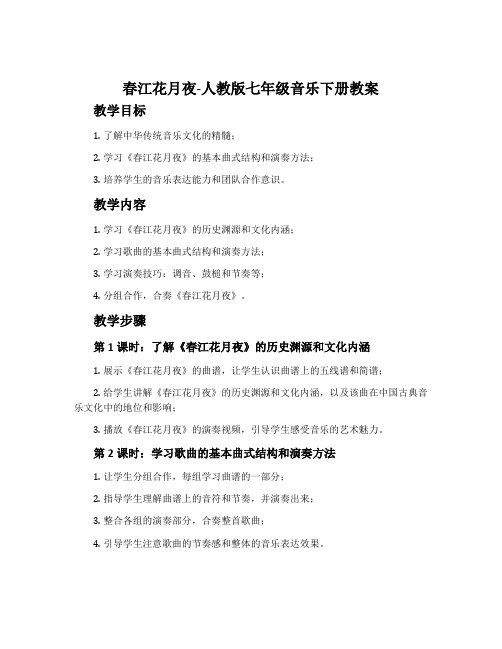 春江花月夜-人教版七年级音乐下册教案

教学目标

1. 了解中华传统音乐文化的精髓；

2. 学习《春江花月夜》的基本曲式结构和演奏方法；

3. 培养学生的音乐表达能力和团队合作意识。

教学内容

1. 学习《春江花月夜》的历史渊源和文化内涵；

2. 学习歌曲的基本曲式结构和演奏方法；

3. 学习演奏技巧：调音、鼓槌和节奏等；

4. 分组合作，合奏《春江花月夜》。

教学步骤

第 1 课时：了解《春江花月夜》的历史渊源和文化内涵

1. 展示《春江花月夜》的曲谱，让学生认识曲谱上的五线谱和简谱；

2. 给学生讲解《春江花月夜》的历史渊源和文化内涵，以及该曲在中国古典音乐文化中的地位和影响；

3. 播放《春江花月夜》的演奏视频，引导学生感受音乐的艺术魅力。

第 2 课时：学习歌曲的基本曲式结构和演奏方法

1. 让学生分组合作，每组学习曲谱的一部分；

2. 指导学生理解曲谱上的音符和节奏，并演奏出来；

3. 整合各组的演奏部分，合奏整首歌曲；

4. 引导学生注意歌曲的节奏感和整体的音乐表达效果。